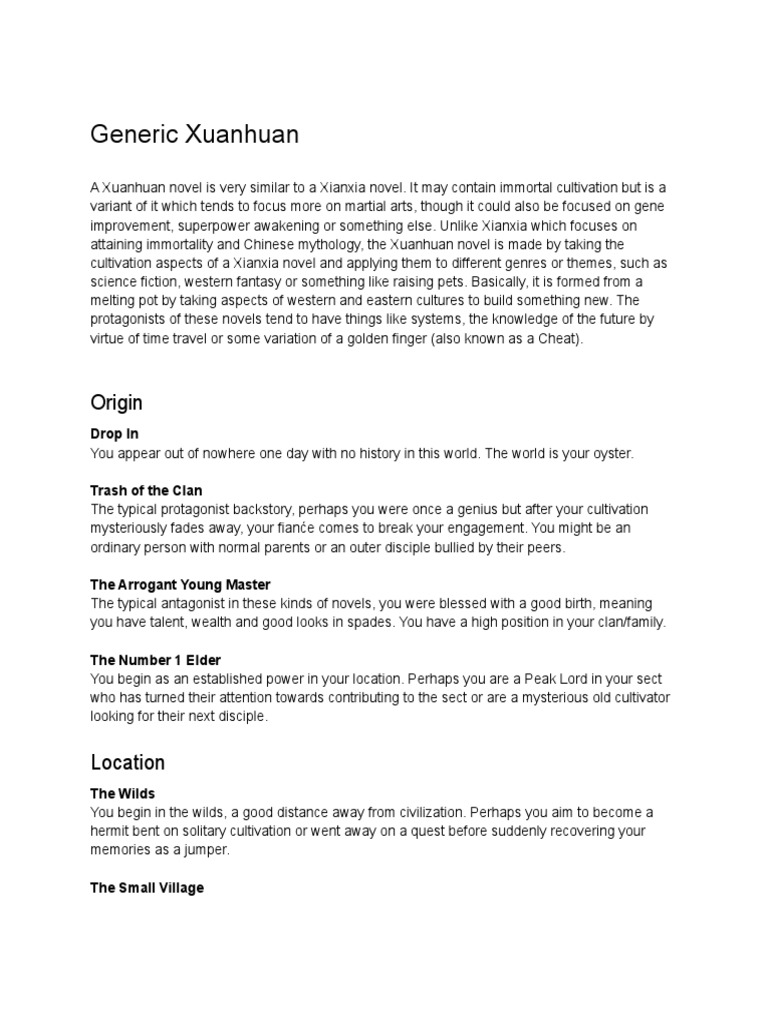 Generic Xuanhuan

A Xuanhuan novel is very similar to a Xianxia novel. It may contain immortal cultivation but is a variant of it which tends to focus more on martial arts, though it could also be focused on gene improvement, superpower awakening or something else. Unlike Xianxia which focuses on attaining immortality and Chinese mythology, the Xuanhuan novel is made by taking the cultivation aspects of a Xianxia novel and applying them to different genres or themes, such as science fiction, western fantasy or something like raising pets. Basically, it is formed from a melting pot by taking aspects of western and eastern cultures to build something new. The protagonists of these novels tend to have things like systems, the knowledge of the future by virtue of time travel or some variation of a golden finger (also known as a Cheat).

Origin

Drop In
You appear out of nowhere one day with no history in this world. The world is your oyster.

Trash of the Clan
The typical protagonist backstory, perhaps you were once a genius but after your cultivation mysteriously fades away, your fianće comes to break your engagement. You might be an ordinary person with normal parents or an outer disciple bullied by their peers.

The Arrogant Young Master
The typical antagonist in these kinds of novels, you were blessed with a good birth, meaning you have talent, wealth and good looks in spades. You have a high position in your clan/family.

The Number 1 Elder
You begin as an established power in your location. Perhaps you are a Peak Lord in your sect who has turned their attention towards contributing to the sect or are a mysterious old cultivator looking for their next disciple.

Location

The Wilds
You begin in the wilds, a good distance away from civilization. Perhaps you aim to become a hermit bent on solitary cultivation or went away on a quest before suddenly recovering your memories as a jumper.

The Small Village